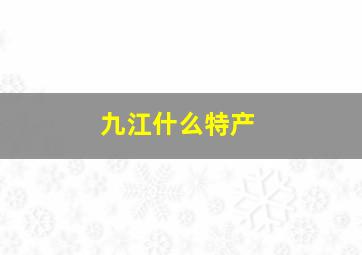 九江什么特产